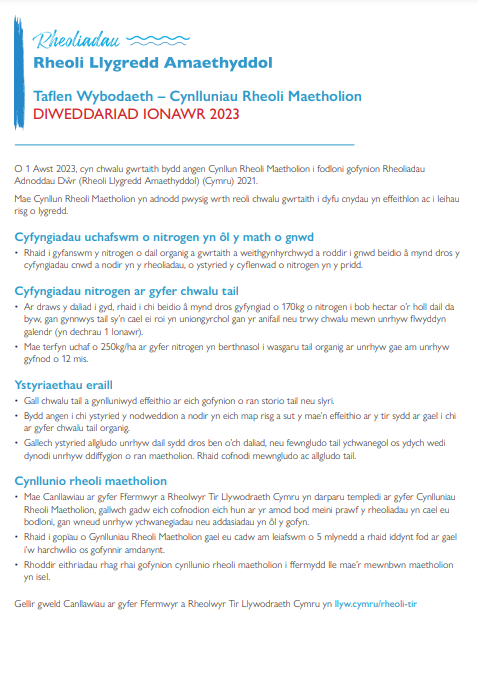 Rheoliadau

Rheoli Llygredd Amaethyddol

Taflen Wybodaeth – Cynlluniau Rheoli Maetholion
DIWEDDARIAD IONAWR 2023

O 1 Awst 2023, cyn chwalu gwrtaith bydd angen Cynllun Rheoli Maetholion i fodloni gofynion Rheoliadau Adnoddau Dŵr (Rheoli Llygredd Amaethyddol) (Cymru) 2021.

Mae Cynllun Rheoli Maetholion yn adnodd pwysig wrth reoli chwalu gwrtaith i dyfu cnydau yn effeithlon ac i leihau risg o lygredd.

Cyfyngiadau uchafswm o nitrogen yn ôl y math o gnwd

• Rhaid i gyfanswm y nitrogen o dail organig a gwrtaith a weithgynhyrchwyd a roddir i gnwd beidio â mynd dros y cyfyngiadau cnwd a nodir yn y rheoliadau, o ystyried y cyflenwad o nitrogen yn y pridd.

Cyfyngiadau nitrogen ar gyfer chwalu tail

• Ar draws y daliad i gyd, rhaid i chi beidio â mynd dros gyfyngiad o 170kg o nitrogen i bob hectar o'r holl dail da byw, gan gynnwys tail sy'n cael ei roi yn uniongyrchol gan yr anifail neu trwy chwalu mewn unrhyw flwyddyn galendr (yn dechrau 1 Ionawr).
• Mae terfyn uchaf o 250kg/ha ar gyfer nitrogen yn berthnasol i wasgaru tail organig ar unrhyw gae am unrhyw gyfnod o 12 mis.

Ystyriaethau eraill

• Gall chwalu tail a gynlluniwyd effeithio ar eich gofynion o ran storio tail neu slyri.
• Bydd angen i chi ystyried y nodweddion a nodir yn eich map risg a sut y mae'n effeithio ar y tir sydd ar gael i chi ar gyfer chwalu tail organig.
• Gallech ystyried allgludo unrhyw dail sydd dros ben o'ch daliad, neu fewngludo tail ychwanegol os ydych wedi dynodi unrhyw ddiffygion o ran maetholion. Rhaid cofnodi mewngludo ac allgludo tail.

Cynllunio rheoli maetholion

• Mae Canllawiau ar gyfer Ffermwyr a Rheolwyr Tir Llywodraeth Cymru yn darparu templedi ar gyfer Cynlluniau Rheoli Maetholion, gallwch gadw eich cofnodion eich hun ar yr amod bod meini prawf y rheoliadau yn cael eu bodloni, gan wneud unrhyw ychwanegiadau neu addasiadau yn ôl y gofyn.
• Rhaid i gopïau o Gynlluniau Rheoli Maetholion gael eu cadw am leiafswm o 5 mlynedd a rhaid iddynt fod ar gael i'w harchwilio os gofynnir amdanynt.
• Rhoddir eithriadau rhag rhai gofynion cynllunio rheoli maetholion i ffermydd lle mae'r mewnbwn maetholion yn isel.

Gellir gweld Canllawiau ar gyfer Ffermwyr a Rheolwyr Tir Llywodraeth Cymru yn llyw.cymru/rheoli-tir